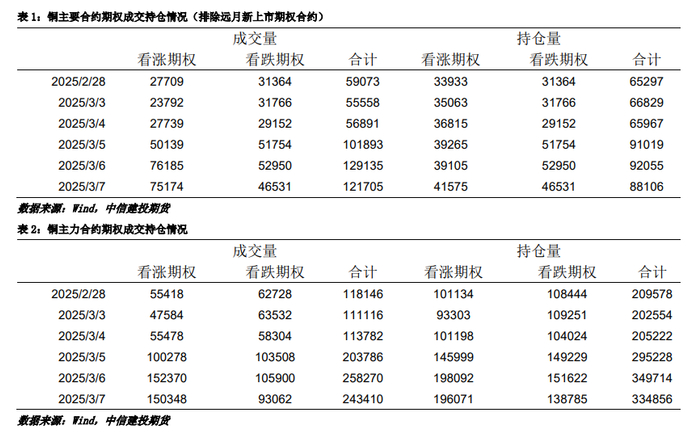 表 1：铜主要合约期权成交持仓情况（排除远月新上市期权合约）

| | 成交量 | | | 持仓量 | | |
|---|---|---|---|---|---|---|
| | 看涨期权 | 看跌期权 | 合计 | 看涨期权 | 看跌期权 | 合计 |
| 2025/2/28 | 27709 | 31364 | 59073 | 33933 | 31364 | 65297 |
| 2025/3/3 | 23792 | 31766 | 55558 | 35063 | 31766 | 66829 |
| 2025/3/4 | 27739 | 29152 | 56891 | 36815 | 29152 | 65967 |
| 2025/3/5 | 50139 | 51754 | 101893 | 39265 | 51754 | 91019 |
| 2025/3/6 | 76185 | 52950 | 129135 | 39105 | 52950 | 92055 |
| 2025/3/7 | 75174 | 46531 | 121705 | 41575 | 46531 | 88106 |

数据来源：Wind，中信建投期货

表 2：铜主力合约期权成交持仓情况

| | 成交量 | | | 持仓量 | | |
|---|---|---|---|---|---|---|
| | 看涨期权 | 看跌期权 | 合计 | 看涨期权 | 看跌期权 | 合计 |
| 2025/2/28 | 55418 | 62728 | 118146 | 101134 | 108444 | 209578 |
| 2025/3/3 | 47584 | 63532 | 111116 | 93303 | 109251 | 202554 |
| 2025/3/4 | 55478 | 58304 | 113782 | 101198 | 104024 | 205222 |
| 2025/3/5 | 100278 | 103508 | 203786 | 145999 | 149229 | 295228 |
| 2025/3/6 | 152370 | 105900 | 258270 | 198092 | 151622 | 349714 |
| 2025/3/7 | 150348 | 93062 | 243410 | 196071 | 138785 | 334856 |

数据来源：Wind，中信建投期货